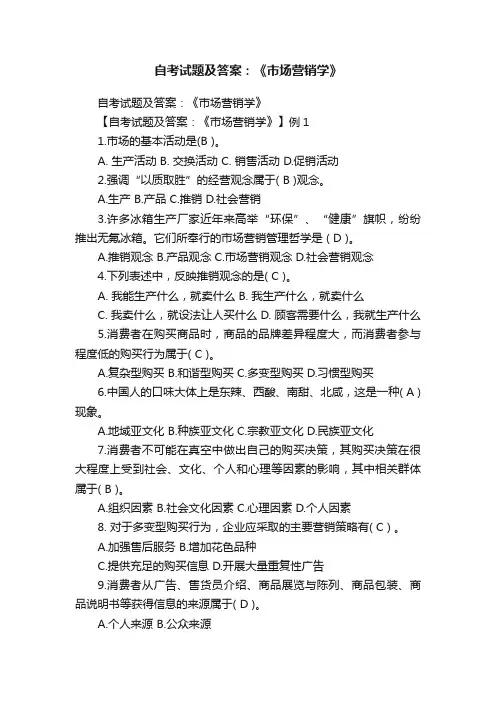 自考试题及答案：《市场营销学》

自考试题及答案：《市场营销学》

【自考试题及答案：《市场营销学》】例 1

1.市场的基本活动是(B )。

A. 生产活动 B. 交换活动 C. 销售活动 D.促销活动

2.强调“以质取胜”的经营观念属于( B )观念。

A.生产 B.产品 C.推销 D.社会营销

3.许多冰箱生产厂家近年来高举“环保”、“健康”旗帜，纷纷推出无氟冰箱。它们所奉行的市场营销管理哲学是 ( D )。

A.推销观念 B.产品观念 C.市场营销观念 D.社会营销观念

4.下列表述中，反映推销观念的是( C )。

A. 我能生产什么，就卖什么 B. 我生产什么，就卖什么

C. 我卖什么，就设法让人买什么 D. 顾客需要什么，我就生产什么

5.消费者在购买商品时，商品的品牌差异程度大，而消费者参与程度低的购买行为属于( C )。

A.复杂型购买 B.和谐型购买 C.多变型购买 D.习惯型购买

6.中国人的口味大体上是东辣、西酸、南甜、北咸，这是一种( A )现象。

A.地域亚文化 B.种族亚文化 C.宗教亚文化 D.民族亚文化

7.消费者不可能在真空中做出自己的购买决策，其购买决策在很大程度上受到社会、文化、个人和心理等因素的影响，其中相关群体属于( B )。

A.组织因素 B.社会文化因素 C.心理因素 D.个人因素

8. 对于多变型购买行为，企业应采取的主要营销策略有( C ) 。

A.加强售后服务 B.增加花色品种

C.提供充足的购买信息 D.开展大量重复性广告

9.消费者从广告、售货员介绍、商品展览与陈列、商品包装、商品说明书等获得信息的来源属于( D )。

A.个人来源 B.公众来源